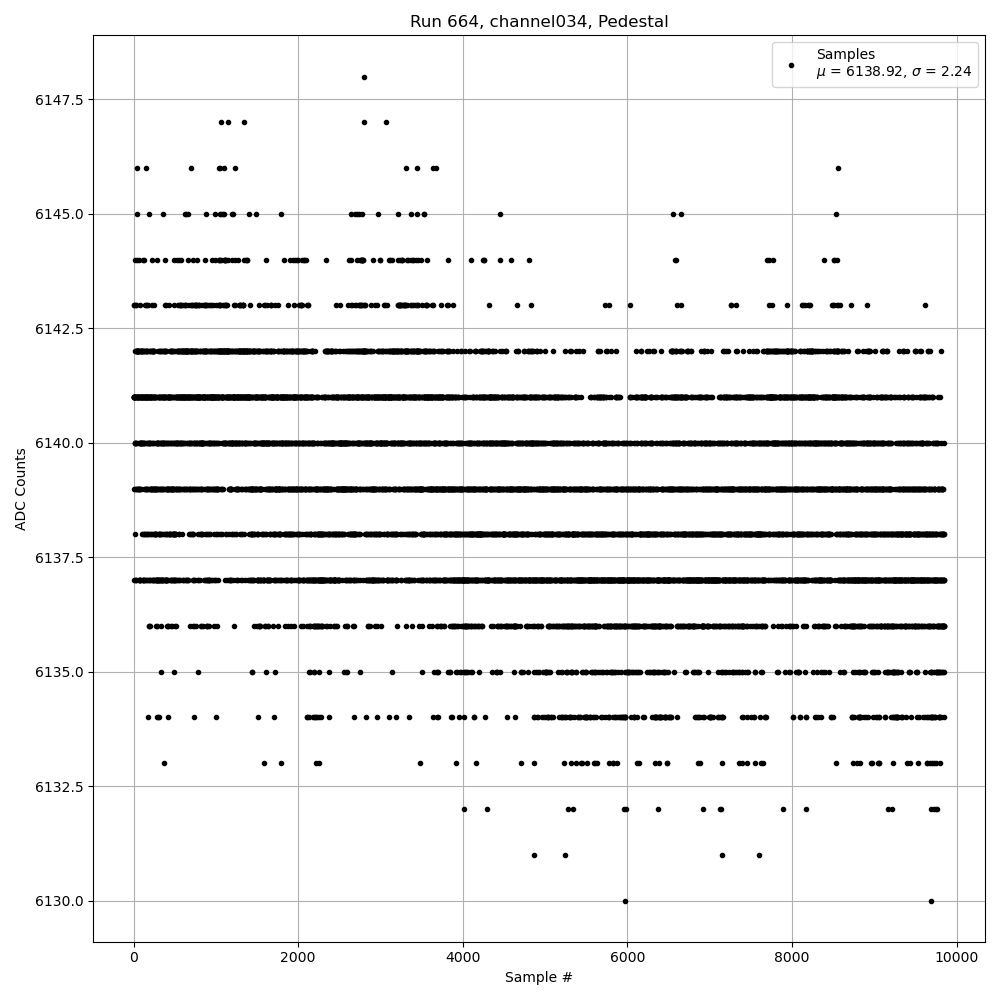 Run 664, channel034, Pedestal

Samples
$\mu$ = 6138.92, $\sigma$ = 2.24

ADC Counts

6147.5
6145.0
6142.5
6140.0
6137.5
6135.0
6132.5
6130.0

0
2000
4000
6000
8000
10000

Sample #